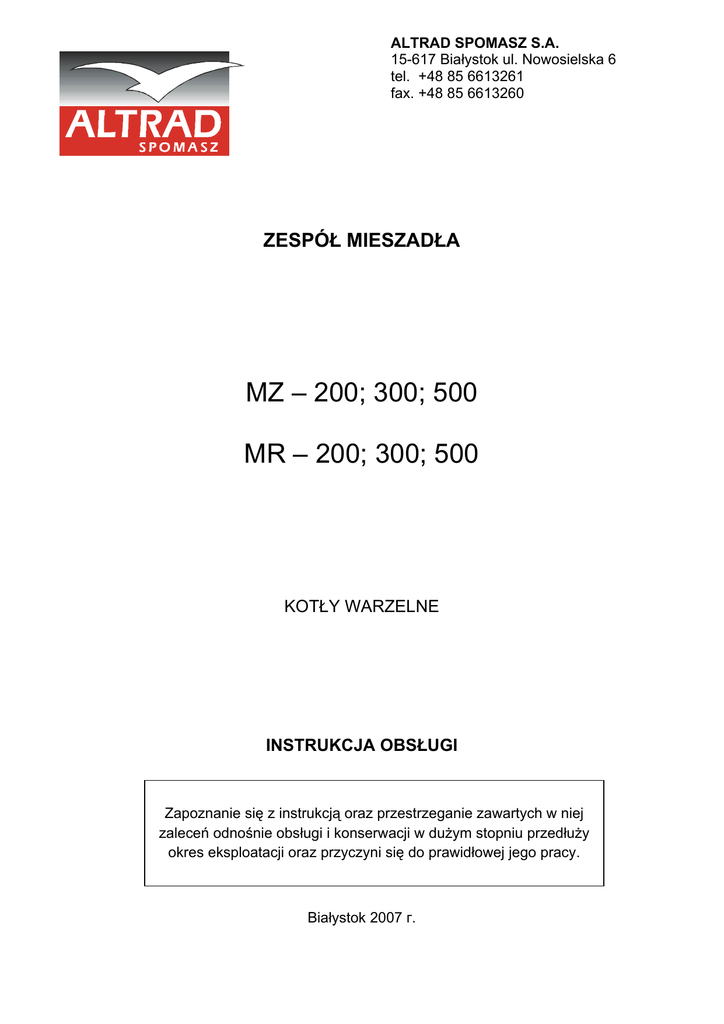 ALTRAD
SPOMASZ

ALTRAD SPOMASZ S.A.
15-617 Białystok ul. Nowosielska 6
tel. +48 85 6613261
fax. +48 85 6613260

ZESPÓŁ MIESZADŁA

MZ – 200; 300; 500

MR – 200; 300; 500

KOTŁY WARZELNE

INSTRUKCJA OBSŁUGI

Zapoznanie się z instrukcją oraz przestrzeganie zawartych w niej zaleceń odnośnie obsługi i konserwacji w dużym stopniu przedłuży okres eksploatacji oraz przyczyni się do prawidłowej jego pracy.

Białystok 2007 r.